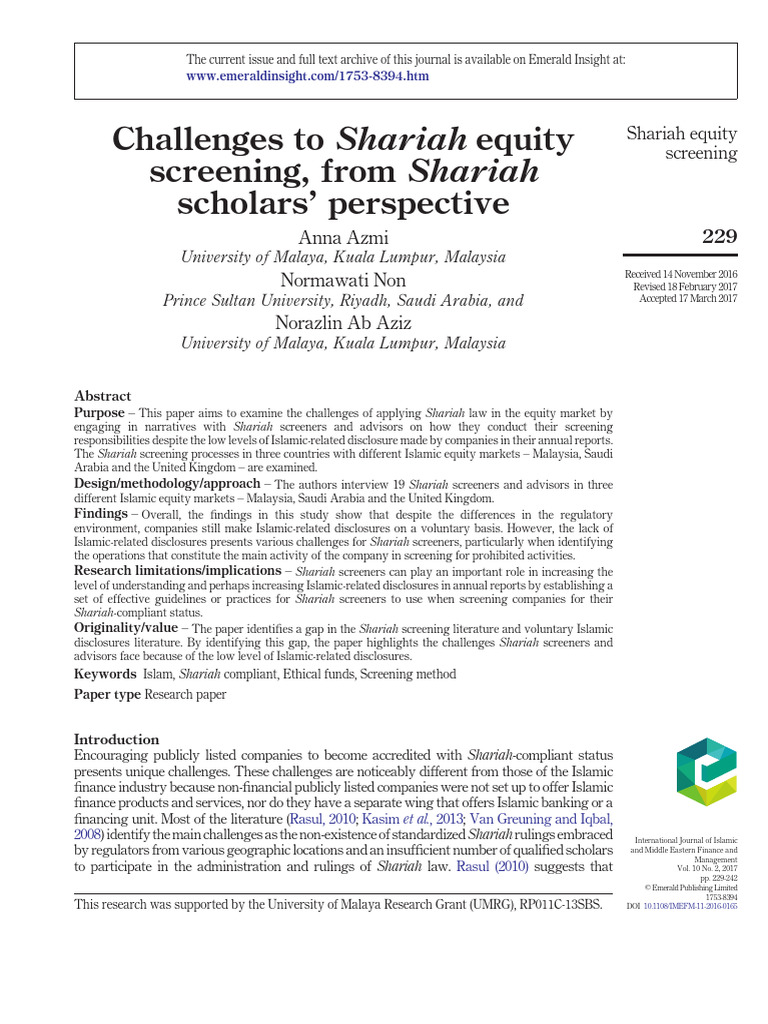 The current issue and full text archive of this journal is available on Emerald Insight at: www.emeraldinsight.com/1753-8394.htm

Challenges to Shariah equity screening, from Shariah scholars' perspective

Anna Azmi
University of Malaya, Kuala Lumpur, Malaysia
Normawati Non
Prince Sultan University, Riyadh, Saudi Arabia, and
Norazlin Ab Aziz
University of Malaya, Kuala Lumpur, Malaysia

Shariah equity screening

229

Received 14 November 2016
Revised 18 February 2017
Accepted 17 March 2017

Abstract
Purpose – This paper aims to examine the challenges of applying Shariah law in the equity market by engaging in narratives with Shariah screeners and advisors on how they conduct their screening responsibilities despite the low levels of Islamic-related disclosure made by companies in their annual reports. The Shariah screening processes in three countries with different Islamic equity markets – Malaysia, Saudi Arabia and the United Kingdom – are examined.
Design/methodology/approach – The authors interview 19 Shariah screeners and advisors in three different Islamic equity markets – Malaysia, Saudi Arabia and the United Kingdom.
Findings – Overall, the findings in this study show that despite the differences in the regulatory environment, companies still make Islamic-related disclosures on a voluntary basis. However, the lack of Islamic-related disclosures presents various challenges for Shariah screeners, particularly when identifying the operations that constitute the main activity of the company in screening for prohibited activities.
Research limitations/implications – Shariah screeners can play an important role in increasing the level of understanding and perhaps increasing Islamic-related disclosures in annual reports by establishing a set of effective guidelines or practices for Shariah screeners to use when screening companies for their Shariah-compliant status.
Originality/value – The paper identifies a gap in the Shariah screening literature and voluntary Islamic disclosures literature. By identifying this gap, the paper highlights the challenges Shariah screeners and advisors face because of the low level of Islamic-related disclosures.
Keywords Islam, Shariah compliant, Ethical funds, Screening method
Paper type Research paper

Introduction
Encouraging publicly listed companies to become accredited with Shariah-compliant status presents unique challenges. These challenges are noticeably different from those of the Islamic finance industry because non-financial publicly listed companies were not set up to offer Islamic finance products and services, nor do they have a separate wing that offers Islamic banking or a financing unit. Most of the literature (Rasul, 2010; Kasim et al., 2013; Van Greuning and Iqbal, 2008) identify the main challenges as the non-existence of standardized Shariah rulings embraced by regulators from various geographic locations and an insufficient number of qualified scholars to participate in the administration and rulings of Shariah law. Rasul (2010) suggests that

This research was supported by the University of Malaya Research Grant (UMRG), RP011C-13SBS.

International Journal of Islamic and Middle Eastern Finance and Management
Vol. 10 No. 2, 2017
pp. 229-242
© Emerald Publishing Limited
1753-8394
DOI 10.1108/IMEFM-11-2016-0165